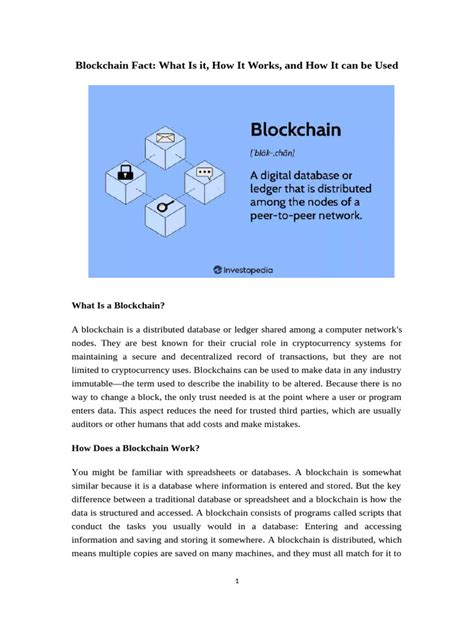 Blockchain Fact: What Is it, How It Works, and How It can be Used

Blockchain

[ˈbläk-ˌchān]

A digital database or ledger that is distributed among the nodes of a peer-to-peer network.

Investopedia

What Is a Blockchain?

A blockchain is a distributed database or ledger shared among a computer network's nodes. They are best known for their crucial role in cryptocurrency systems for maintaining a secure and decentralized record of transactions, but they are not limited to cryptocurrency uses. Blockchains can be used to make data in any industry immutable—the term used to describe the inability to be altered. Because there is no way to change a block, the only trust needed is at the point where a user or program enters data. This aspect reduces the need for trusted third parties, which are usually auditors or other humans that add costs and make mistakes.

How Does a Blockchain Work?

You might be familiar with spreadsheets or databases. A blockchain is somewhat similar because it is a database where information is entered and stored. But the key difference between a traditional database or spreadsheet and a blockchain is how the data is structured and accessed. A blockchain consists of programs called scripts that conduct the tasks you usually would in a database: Entering and accessing information and saving and storing it somewhere. A blockchain is distributed, which means multiple copies are saved on many machines, and they must all match for it to

1